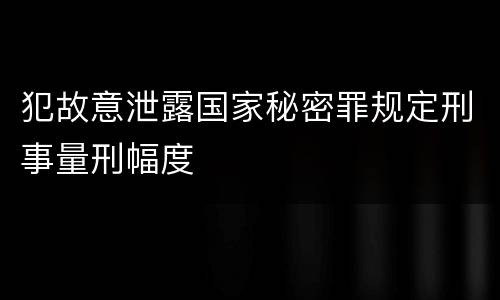 犯故意泄露国家秘密罪规定刑事量刑幅度